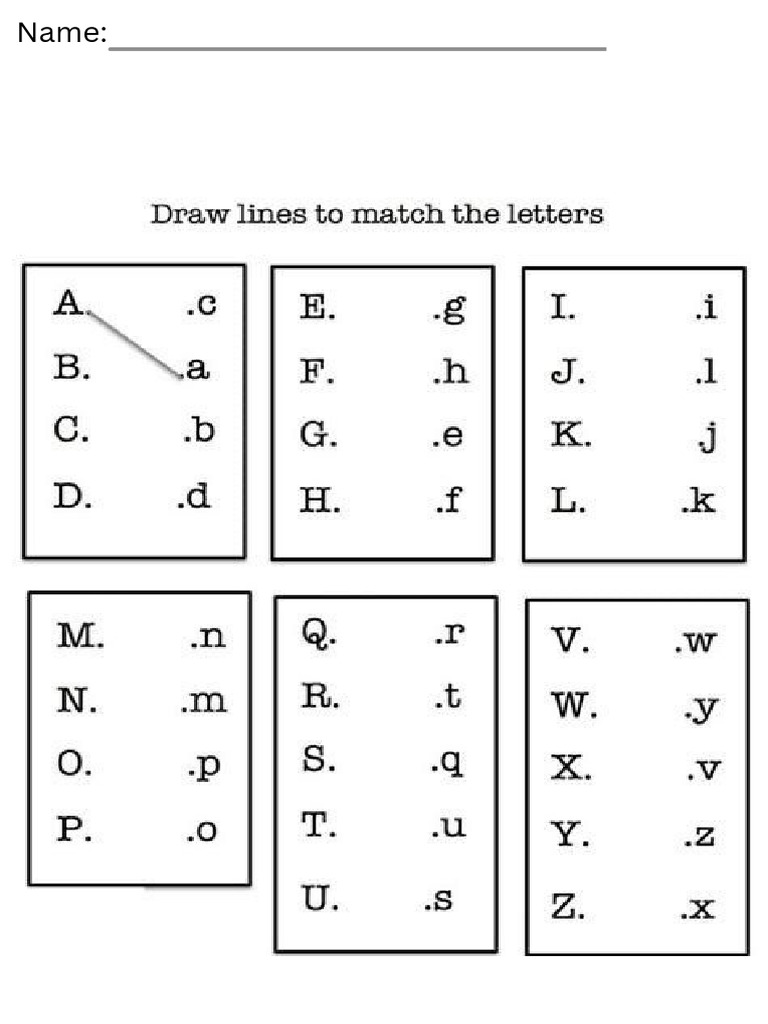 Name:____

Draw lines to match the letters

A. .c
B. .a
C. .b
D. .d

E. .g
F. .h
G. .e
H. .f

I. .i
J. .l
K. j
L. .k

M. .n
N. .m
O. .p
P. .o

Q. .r
R. .t
S. .q
T. .u
U. .s

V. .w
W. .y
X. .v
Y. .z
Z. .x